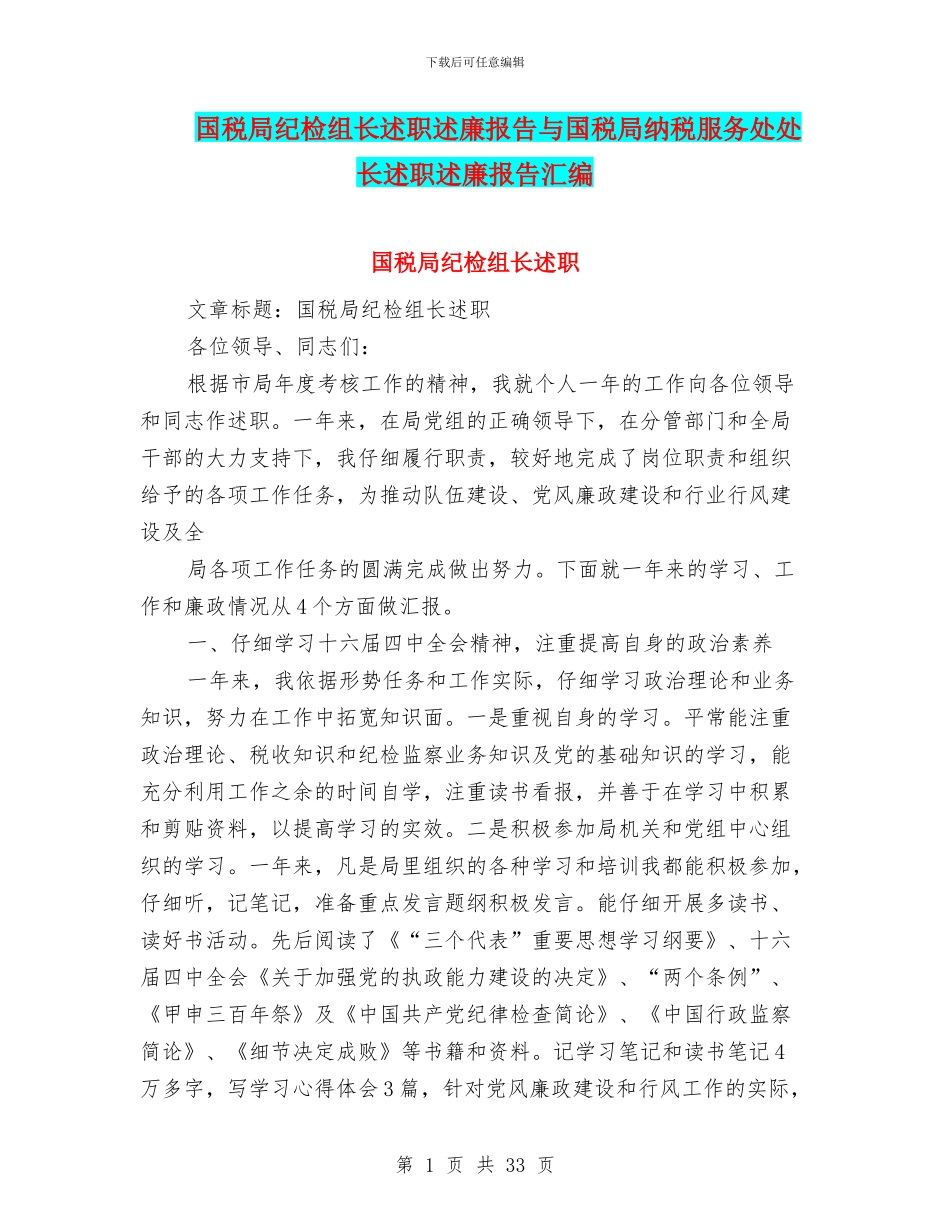 下载后可任意编辑

国税局纪检组长述职述廉报告与国税局纳税服务处处长述职述廉报告汇编

国税局纪检组长述职

文章标题：国税局纪检组长述职

各位领导、同志们：

根据市局年度考核工作的精神，我就个人一年的工作向各位领导和同志作述职。一年来，在局党组的正确领导下，在分管部门和全局干部的大力支持下，我仔细履行职责，较好地完成了岗位职责和组织给予的各项工作任务，为推动队伍建设、党风廉政建设和行业行风建设及全

局各项工作任务的圆满完成做出努力。下面就一年来的学习、工作和廉政情况从4个方面做汇报。

一、仔细学习十六届四中全会精神，注重提高自身的政治素养

一年来，我依据形势任务和工作实际，仔细学习政治理论和业务知识，努力在工作中拓宽知识面。一是重视自身的学习。平常能注重政治理论、税收知识和纪检监察业务知识及党的基础知识的学习，能充分利用工作之余的时间自学，注重读书看报，并善于在学习中积累和剪贴资料，以提高学习的实效。二是积极参加局机关和党组中心组织的学习。一年来，凡是局里组织的各种学习和培训我都能积极参加，仔细听，记笔记，准备重点发言题纲积极发言。能仔细开展多读书、读好书活动。先后阅读了《“三个代表”重要思想学习纲要》、十六届四中全会《关于加强党的执政能力建设的决定》、“两个条例”、《甲申三百年祭》及《中国共产党纪律检查简论》、《中国行政监察简论》、《细节决定成败》等书籍和资料。记学习笔记和读书笔记4万多字，写学习心得体会3篇，针对党风廉政建设和行风工作的实际，

第 1 页 共 33 页